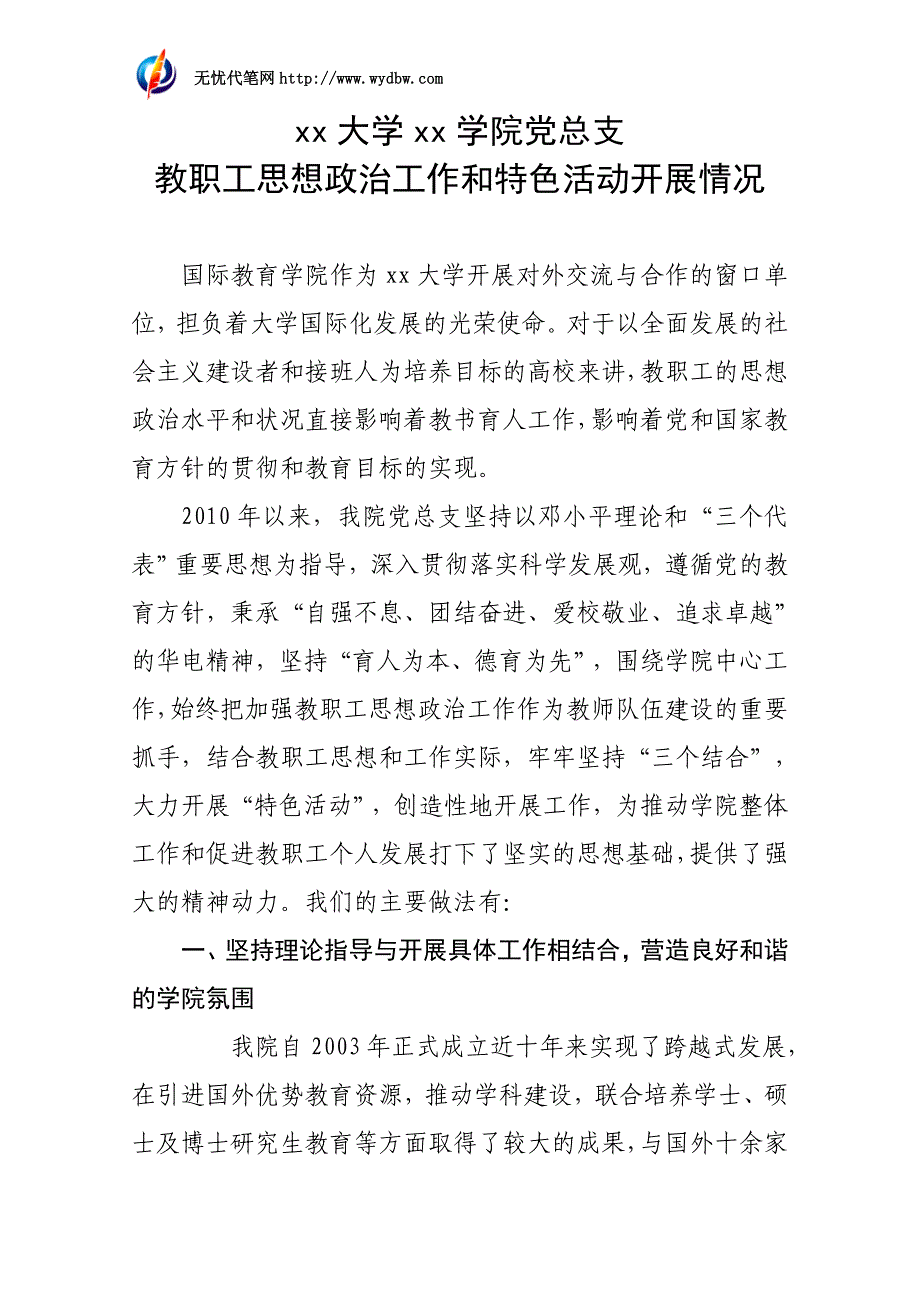 无忧代笔网 http://www.wydbw.com

xx 大学 xx 学院党总支
教职工思想政治工作和特色活动开展情况

国际教育学院作为 xx 大学开展对外交流与合作的窗口单位，担负着大学国际化发展的光荣使命。对于以全面发展的社会主义建设者和接班人为培养目标的高校来讲，教职工的思想政治水平和状况直接影响着教书育人工作，影响着党和国家教育方针的贯彻和教育目标的实现。

2010 年以来，我院党总支坚持以邓小平理论和“三个代表”重要思想为指导，深入贯彻落实科学发展观，遵循党的教育方针，秉承“自强不息、团结奋进、爱校敬业、追求卓越”的华电精神，坚持“育人为本、德育为先”，围绕学院中心工作，始终把加强教职工思想政治工作作为教师队伍建设的重要抓手，结合教职工思想和工作实际，牢牢坚持“三个结合”，大力开展“特色活动”，创造性地开展工作，为推动学院整体工作和促进教职工个人发展打下了坚实的思想基础，提供了强大的精神动力。我们的主要做法有:

一、坚持理论指导与开展具体工作相结合，营造良好和谐的学院氛围

我院自 2003 年正式成立近十年来实现了跨越式发展，在引进国外优势教育资源，推动学科建设，联合培养学士、硕士及博士研究生教育等方面取得了较大的成果，与国外十余家